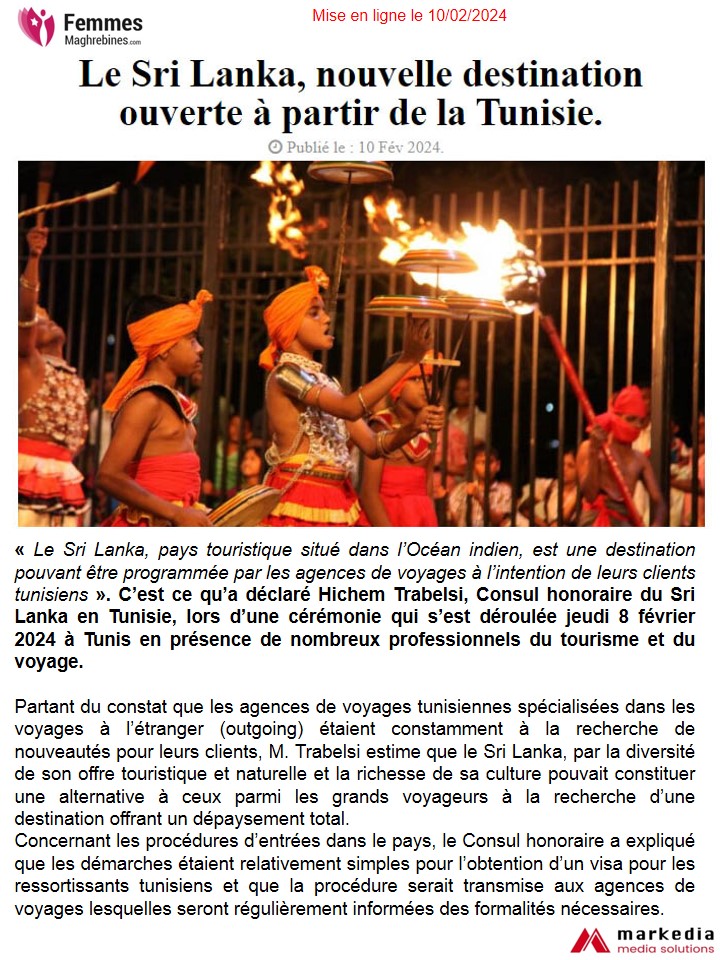 Femmes Maghrebines.com

Mise en ligne le 10/02/2024

Le Sri Lanka, nouvelle destination ouverte à partir de la Tunisie.

Publié le : 10 Fév 2024.

« Le Sri Lanka, pays touristique situé dans l'Océan indien, est une destination pouvant être programmée par les agences de voyages à l'intention de leurs clients tunisiens ». C'est ce qu'a déclaré Hichem Trabelsi, Consul honoraire du Sri Lanka en Tunisie, lors d'une cérémonie qui s'est déroulée jeudi 8 février 2024 à Tunis en présence de nombreux professionnels du tourisme et du voyage.

Partant du constat que les agences de voyages tunisiennes spécialisées dans les voyages à l'étranger (outgoing) étaient constamment à la recherche de nouveautés pour leurs clients, M. Trabelsi estime que le Sri Lanka, par la diversité de son offre touristique et naturelle et la richesse de sa culture pouvait constituer une alternative à ceux parmi les grands voyageurs à la recherche d'une destination offrant un dépaysement total.
Concernant les procédures d'entrées dans le pays, le Consul honoraire a expliqué que les démarches étaient relativement simples pour l'obtention d'un visa pour les ressortissants tunisiens et que la procédure serait transmise aux agences de voyages lesquelles seront régulièrement informées des formalités nécessaires.

markedia media solutions